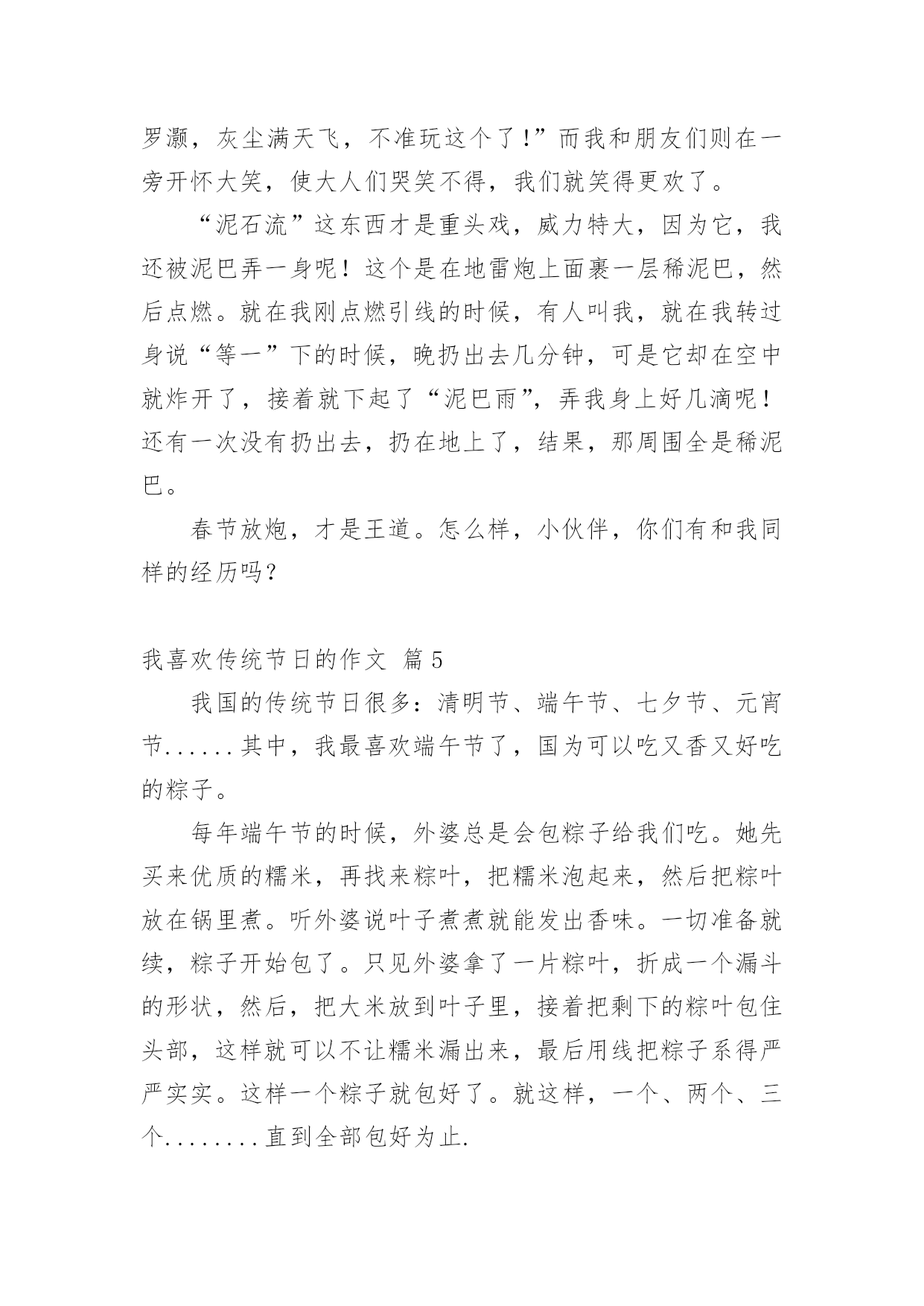 罗灏，灰尘满天飞，不准玩这个了!”而我和朋友们则在一旁开怀大笑，使大人们哭笑不得，我们就笑得更欢了。

“泥石流”这东西才是重头戏，威力特大，因为它，我还被泥巴弄一身呢！这个是在地雷炮上面裹一层稀泥巴，然后点燃。就在我刚点燃引线的时候，有人叫我，就在我转过身说“等一”下的时候，晚扔出去几分钟，可是它却在空中就炸开了，接着就下起了“泥巴雨”，弄我身上好几滴呢！还有一次没有扔出去，扔在地上了，结果，那周围全是稀泥巴。

春节放炮，才是王道。怎么样，小伙伴，你们有和我同样的经历吗？

我喜欢传统节日的作文 篇5

我国的传统节日很多：清明节、端午节、七夕节、元宵节......其中，我最喜欢端午节了，国为可以吃又香又好吃的粽子。

每年端午节的时候，外婆总是会包粽子给我们吃。她先买来优质的糯米，再找来粽叶，把糯米泡起来，然后把粽叶放在锅里煮。听外婆说叶子煮煮就能发出香味。一切准备就续，粽子开始包了。只见外婆拿了一片粽叶，折成一个漏斗的形状，然后，把大米放到叶子里，接着把剩下的粽叶包住头部，这样就可以不让糯米漏出来，最后用线把粽子系得严严实实。这样一个粽子就包好了。就这样，一个、两个、三个........直到全部包好为止.